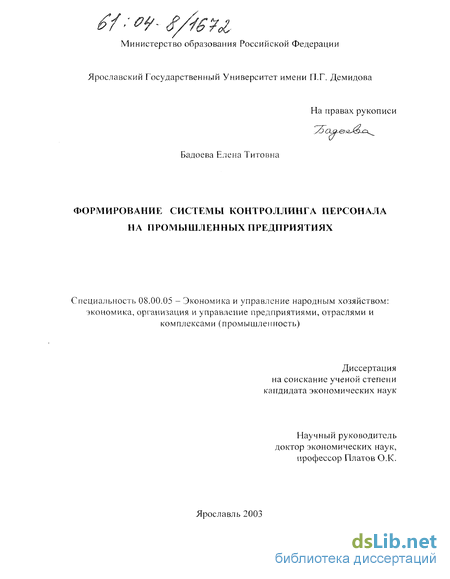 61:04-8/1672

Министерство образования Российской Федерации

Ярославский Государственный Университет имени П.Г. Демидова

На правах рукописи

Бадоева

Бадоева Елена Титовна

ФОРМИРОВАНИЕ СИСТЕМЫ КОНТРОЛЛИНГА ПЕРСОНАЛА НА ПРОМЫШЛЕННЫХ ПРЕДПРИЯТИЯХ

Специальность 08.00.05 – Экономика и управление народным хозяйством: экономика, организация и управление предприятиями, отраслями и комплексами (промышленность)

Диссертация
на соискание ученой степени
кандидата экономических наук

Научный руководитель
доктор экономических наук,
профессор Платов О.К.

Ярославль 2003

dsLib.net
библиотека диссертаций